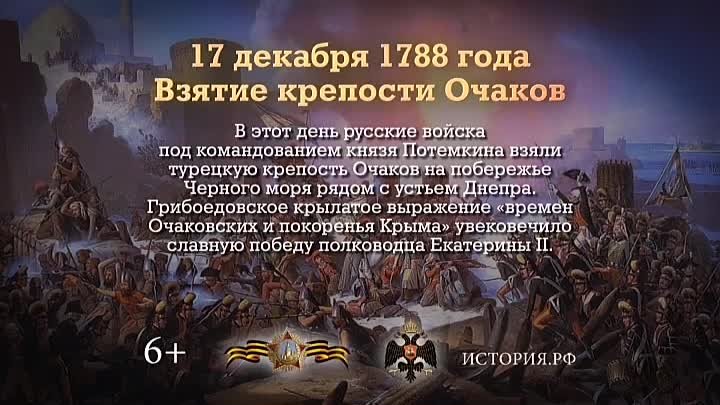 17 декабря 1788 года
Взятие крепости Очаков

В этот день русские войска под командованием князя Потемкина взяли турецкую крепость Очаков на побережье Черного моря рядом с устьем Днепра. Грибоедовское крылатое выражение «времен Очаковских и покоренья Крыма» увековечило славную победу полководца Екатерины II.

6+

ИСТОРИЯ.РФ